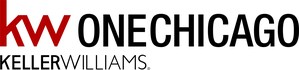 kw ONECHICAGO
KELLERWILLIAMS.